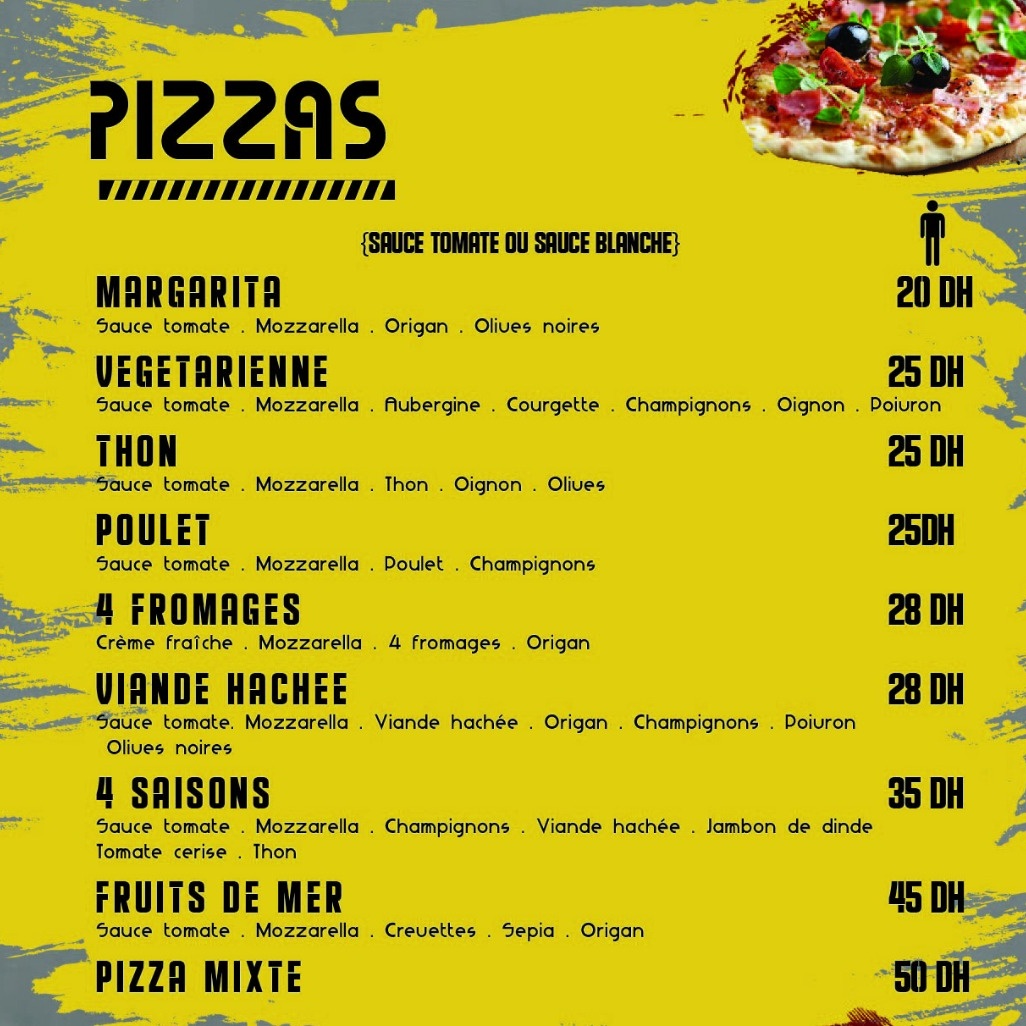 PIZZAS

{SAUCE TOMATE OU SAUCE BLANCHE}

MARGARITA
20 DH
Sauce tomate . Mozzarella . Origan . Olives noires

VEGETARIENNE
25 DH
Sauce tomate . Mozzarella . Aubergine . Courgette . Champignons . Oignon . Poivron

THON
25 DH
Sauce tomate . Mozzarella . Thon . Oignon . Olives

POULET
25DH
Sauce tomate . Mozzarella . Poulet . Champignons

4 FROMAGES
28 DH
Crème fraîche . Mozzarella . 4 fromages . Origan

VIANDE HACHEE
28 DH
Sauce tomate. Mozzarella . Viande hachée . Origan . Champignons . Poivron Olives noires

4 SAISONS
35 DH
Sauce tomate . Mozzarella . Champignons . Viande hachée . Jambon de dinde Tomate cerise . Thon

FRUITS DE MER
45 DH
Sauce tomate . Mozzarella . Crevettes . Sepia . Origan

PIZZA MIXTE
50 DH